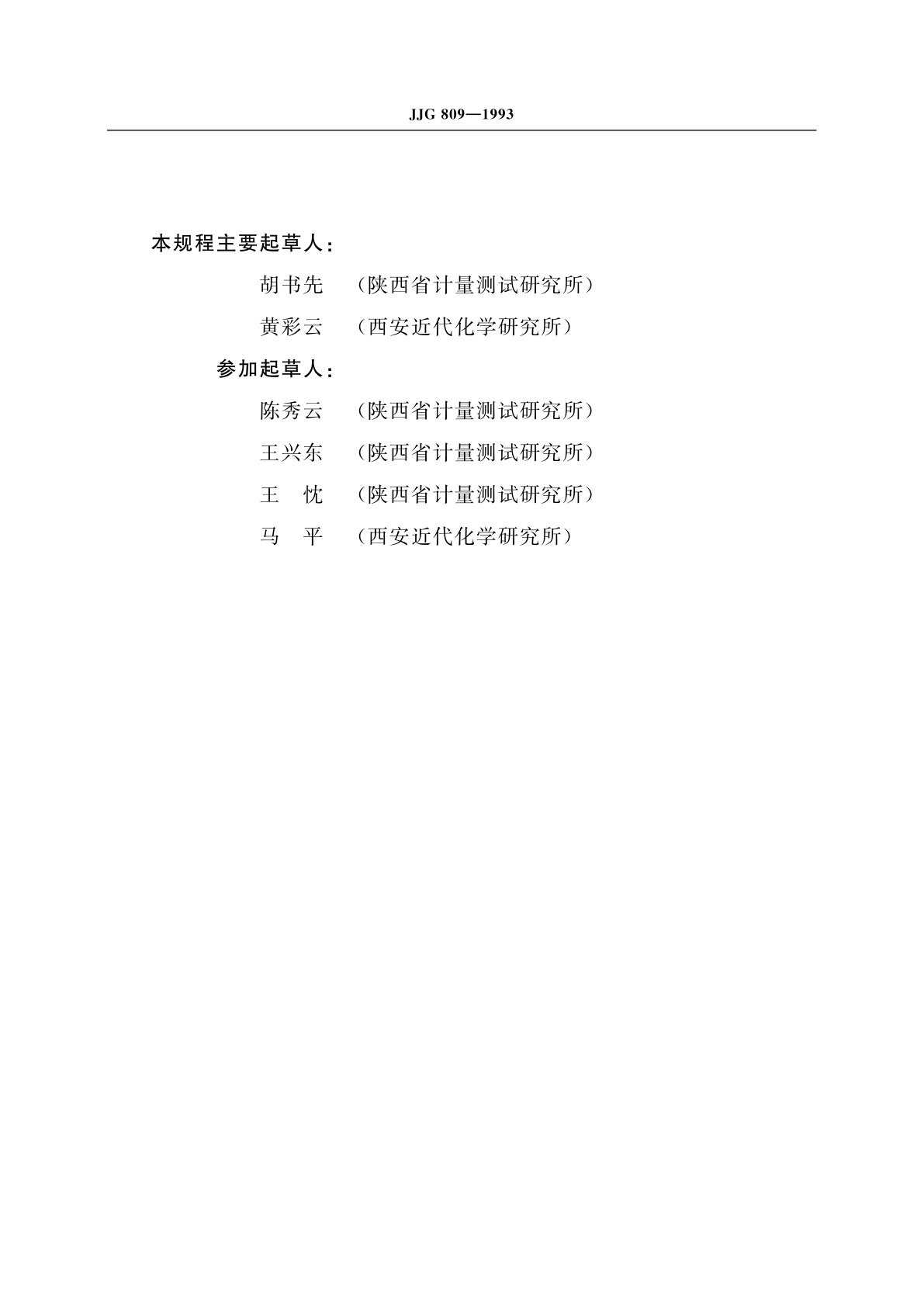 JJG 809—1993

本规程主要起草人：

胡书先　（陕西省计量测试研究所）

黄彩云　（西安近代化学研究所）

参加起草人：

陈秀云　（陕西省计量测试研究所）

王兴东　（陕西省计量测试研究所）

王　忱　（陕西省计量测试研究所）

马　平　（西安近代化学研究所）